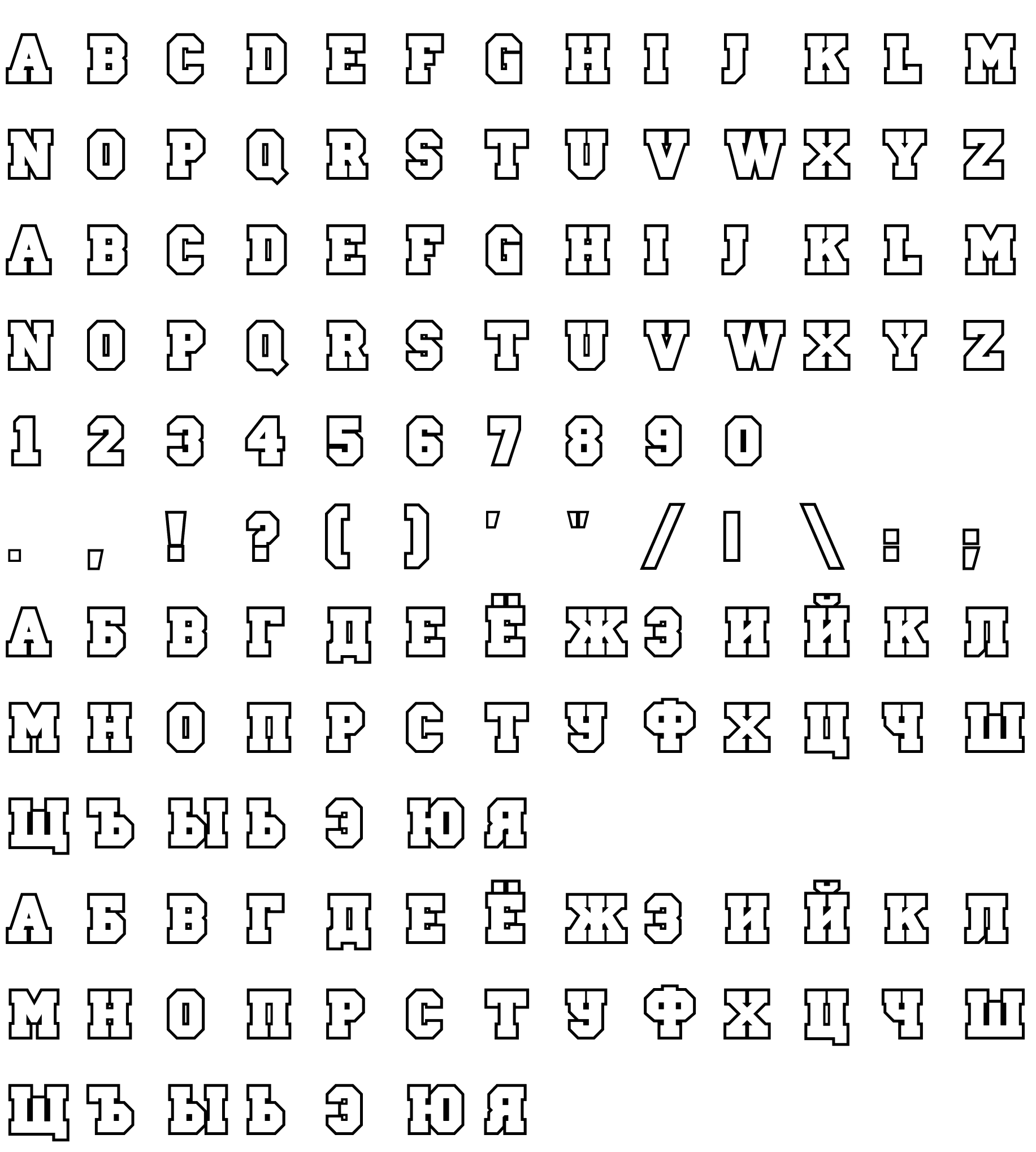 A B C D E F G H I J K L M

N O P Q R S T U V W X Y Z

A B C D E F G H I J K L M

N O P Q R S T U V W X Y Z

1 2 3 4 5 6 7 8 9 0

. , ! ? ( ) ' " / | \ : ;

А Б В Г Д Е Ё Ж З И Й К Л

М Н О П Р С Т У Ф Х Ц Ч Ш

Щ Ъ Ы Ь Э Ю Я

А Б В Г Д Е Ё Ж З И Й К Л

М Н О П Р С Т У Ф Х Ц Ч Ш

Щ Ъ Ы Ь Э Ю Я